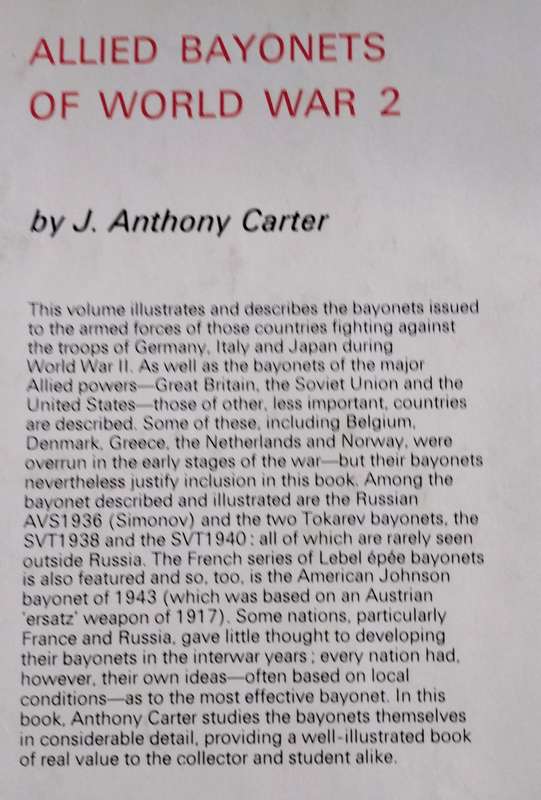 ALLIED BAYONETS OF WORLD WAR 2

by J. Anthony Carter

This volume illustrates and describes the bayonets issued to the armed forces of those countries fighting against the troops of Germany, Italy and Japan during World War II. As well as the bayonets of the major Allied powers—Great Britain, the Soviet Union and the United States—those of other, less important, countries are described. Some of these, including Belgium, Denmark, Greece, the Netherlands and Norway, were overrun in the early stages of the war—but their bayonets nevertheless justify inclusion in this book. Among the bayonet described and illustrated are the Russian AVS1936 (Simonov) and the two Tokarev bayonets, the SVT1938 and the SVT1940: all of which are rarely seen outside Russia. The French series of Lebel épée bayonets is also featured and so, too, is the American Johnson bayonet of 1943 (which was based on an Austrian 'ersatz' weapon of 1917). Some nations, particularly France and Russia, gave little thought to developing their bayonets in the interwar years; every nation had, however, their own ideas—often based on local conditions—as to the most effective bayonet. In this book, Anthony Carter studies the bayonets themselves in considerable detail, providing a well-illustrated book of real value to the collector and student alike.